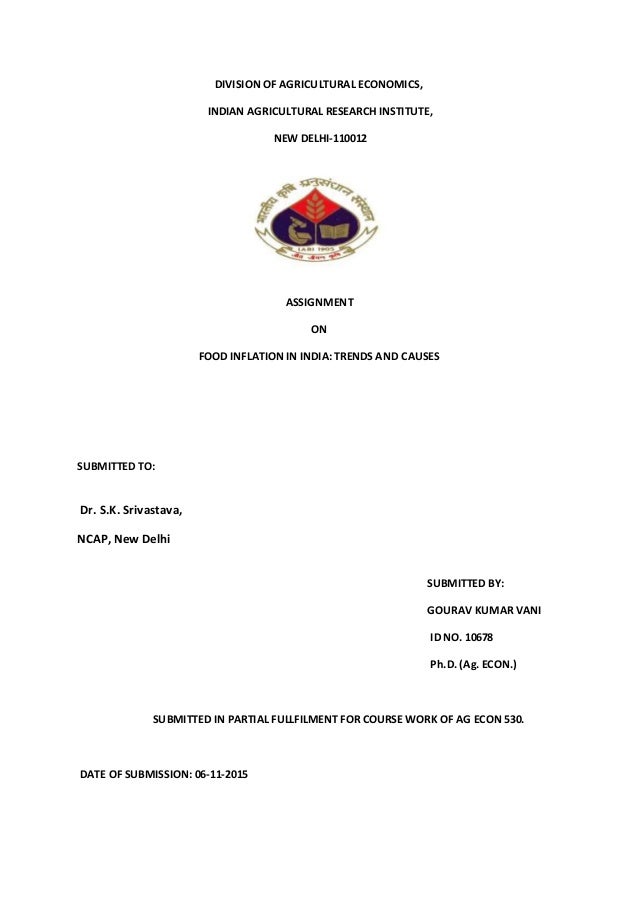 DIVISION OF AGRICULTURAL ECONOMICS,

INDIAN AGRICULTURAL RESEARCH INSTITUTE,

NEW DELHI-110012

भारतीय कृषि अनुसंधान संस्थान

IARI 1905

ASSIGNMENT

ON

FOOD INFLATION IN INDIA: TRENDS AND CAUSES

SUBMITTED TO:

Dr. S.K. Srivastava,

NCAP, New Delhi

SUBMITTED BY:

GOURAV KUMAR VANI

ID NO. 10678

Ph.D. (Ag. ECON.)

SUBMITTED IN PARTIAL FULLFILMENT FOR COURSE WORK OF AG ECON 530.

DATE OF SUBMISSION: 06-11-2015